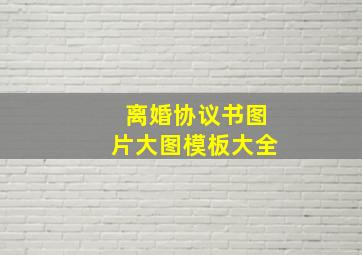 离婚协议书图片大图模板大全